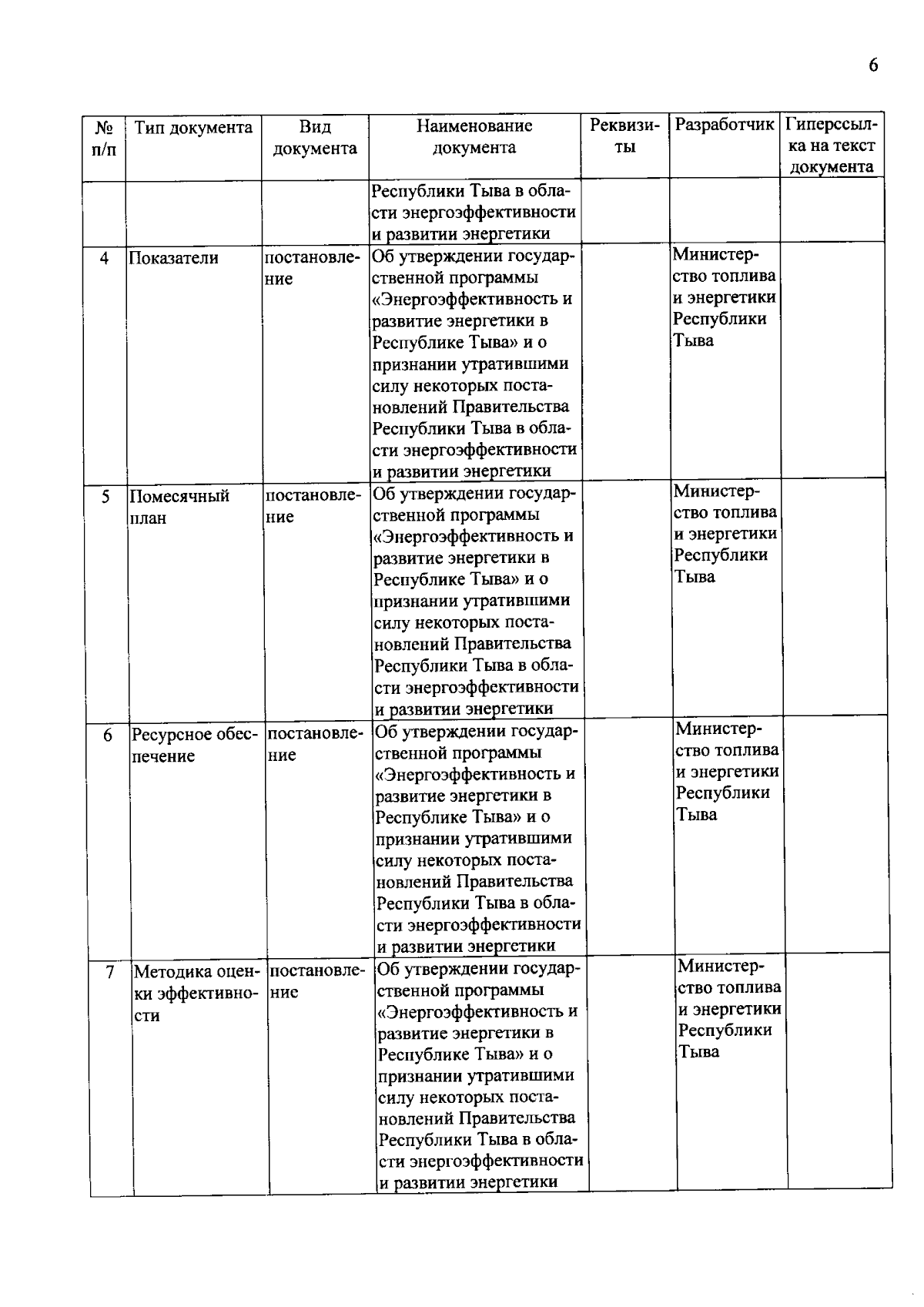 6

| № п/п | Тип документа | Вид документа | Наименование документа | Реквизиты | Разработчик | Гиперссылка на текст документа |
|---|---|---|---|---|---|---|
| | | | Республики Тыва в области энергоэффективности и развитии энергетики | | | |
| 4 | Показатели | постановление | Об утверждении государственной программы «Энергоэффективность и развитие энергетики в Республике Тыва» и о признании утратившими силу некоторых постановлений Правительства Республики Тыва в области энергоэффективности и развитии энергетики | | Министерство топлива и энергетики Республики Тыва | |
| 5 | Помесячный план | постановление | Об утверждении государственной программы «Энергоэффективность и развитие энергетики в Республике Тыва» и о признании утратившими силу некоторых постановлений Правительства Республики Тыва в области энергоэффективности и развитии энергетики | | Министерство топлива и энергетики Республики Тыва | |
| 6 | Ресурсное обеспечение | постановление | Об утверждении государственной программы «Энергоэффективность и развитие энергетики в Республике Тыва» и о признании утратившими силу некоторых постановлений Правительства Республики Тыва в области энергоэффективности и развитии энергетики | | Министерство топлива и энергетики Республики Тыва | |
| 7 | Методика оценки эффективности | постановление | Об утверждении государственной программы «Энергоэффективность и развитие энергетики в Республике Тыва» и о признании утратившими силу некоторых постановлений Правительства Республики Тыва в области энергоэффективности и развитии энергетики | | Министерство топлива и энергетики Республики Тыва | |